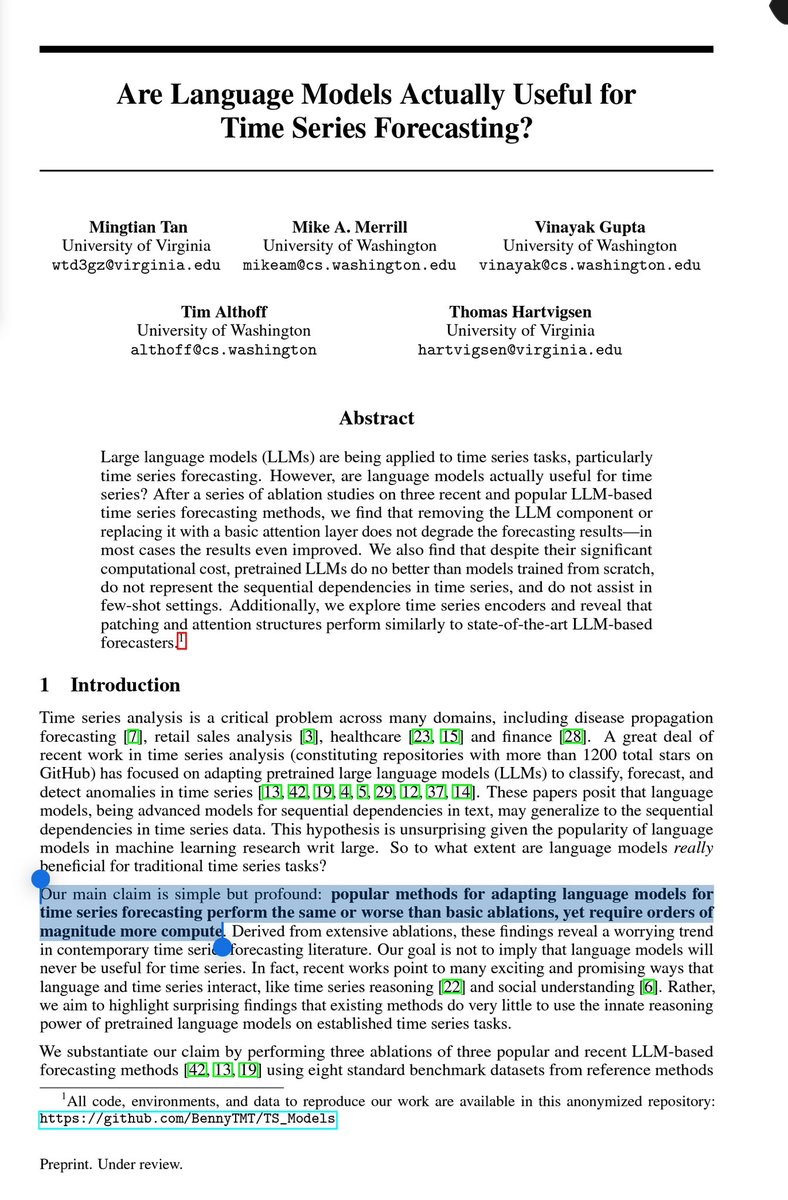 Are Language Models Actually Useful for Time Series Forecasting?

Mingtian Tan
University of Virginia
wtd3gz@virginia.edu

Mike A. Merrill
University of Washington
mikeam@cs.washington.edu

Vinayak Gupta
University of Washington
vinayak@cs.washington.edu

Tim Althoff
University of Washington
althoff@cs.washington

Thomas Hartvigsen
University of Virginia
hartvigsen@virginia.edu

Abstract

Large language models (LLMs) are being applied to time series tasks, particularly time series forecasting. However, are language models actually useful for time series? After a series of ablation studies on three recent and popular LLM-based time series forecasting methods, we find that removing the LLM component or replacing it with a basic attention layer does not degrade the forecasting results—in most cases the results even improved. We also find that despite their significant computational cost, pretrained LLMs do no better than models trained from scratch, do not represent the sequential dependencies in time series, and do not assist in few-shot settings. Additionally, we explore time series encoders and reveal that patching and attention structures perform similarly to state-of-the-art LLM-based forecasters.$^1$

1 Introduction

Time series analysis is a critical problem across many domains, including disease propagation forecasting [7], retail sales analysis [3], healthcare [23, 15] and finance [28]. A great deal of recent work in time series analysis (constituting repositories with more than 1200 total stars on GitHub) has focused on adapting pretrained large language models (LLMs) to classify, forecast, and detect anomalies in time series [13, 42, 19, 4, 5, 29, 12, 37, 14]. These papers posit that language models, being advanced models for sequential dependencies in text, may generalize to the sequential dependencies in time series data. This hypothesis is unsurprising given the popularity of language models in machine learning research writ large. So to what extent are language models really beneficial for traditional time series tasks?

Our main claim is simple but profound: popular methods for adapting language models for time series forecasting perform the same or worse than basic ablations, yet require orders of magnitude more compute. Derived from extensive ablations, these findings reveal a worrying trend in contemporary time series forecasting literature. Our goal is not to imply that language models will never be useful for time series. In fact, recent works point to many exciting and promising ways that language and time series interact, like time series reasoning [22] and social understanding [6]. Rather, we aim to highlight surprising findings that existing methods do very little to use the innate reasoning power of pretrained language models on established time series tasks.

We substantiate our claim by performing three ablations of three popular and recent LLM-based forecasting methods [42, 13, 19] using eight standard benchmark datasets from reference methods

$^1$All code, environments, and data to reproduce our work are available in this anonymized repository: https://github.com/BennyTMT/TS_Models

Preprint. Under review.